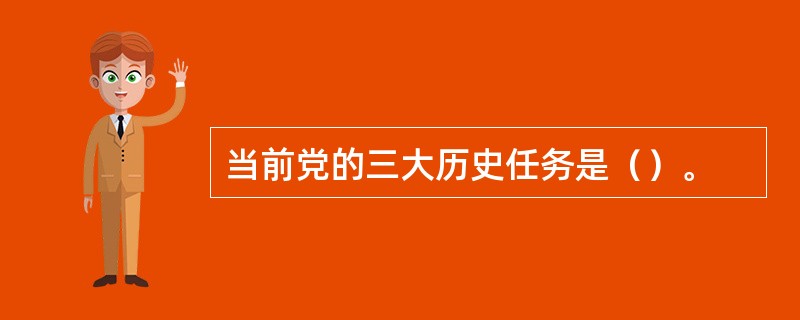 当前党的三大历史任务是（）。